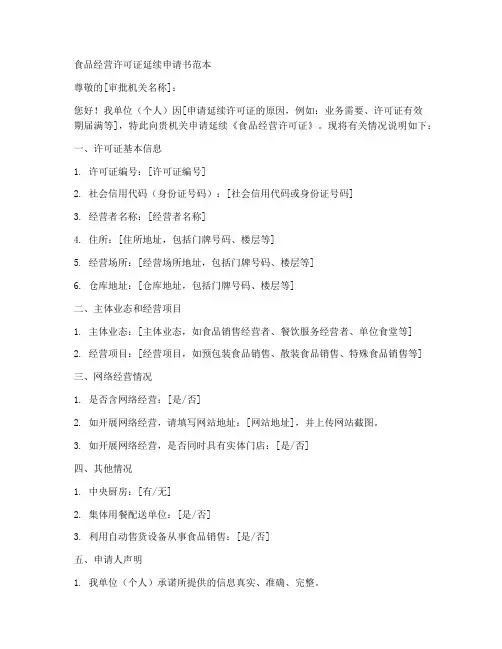 食品经营许可证延续申请书范本

尊敬的[审批机关名称]：

您好！我单位（个人）因[申请延续许可证的原因，例如：业务需要、许可证有效期届满等]，特此向贵机关申请延续《食品经营许可证》。现将有关情况说明如下：

一、许可证基本信息

1. 许可证编号：[许可证编号]

2. 社会信用代码（身份证号码）：[社会信用代码或身份证号码]

3. 经营者名称：[经营者名称]

4. 住所：[住所地址，包括门牌号码、楼层等]

5. 经营场所：[经营场所地址，包括门牌号码、楼层等]

6. 仓库地址：[仓库地址，包括门牌号码、楼层等]

二、主体业态和经营项目

1. 主体业态：[主体业态，如食品销售经营者、餐饮服务经营者、单位食堂等]

2. 经营项目：[经营项目，如预包装食品销售、散装食品销售、特殊食品销售等]

三、网络经营情况

1. 是否含网络经营：[是/否]

2. 如开展网络经营，请填写网站地址：[网站地址]，并上传网站截图。

3. 如开展网络经营，是否同时具有实体门店：[是/否]

四、其他情况

1. 中央厨房：[有/无]

2. 集体用餐配送单位：[是/否]

3. 利用自动售货设备从事食品销售：[是/否]

五、申请人声明

1. 我单位（个人）承诺所提供的信息真实、准确、完整。